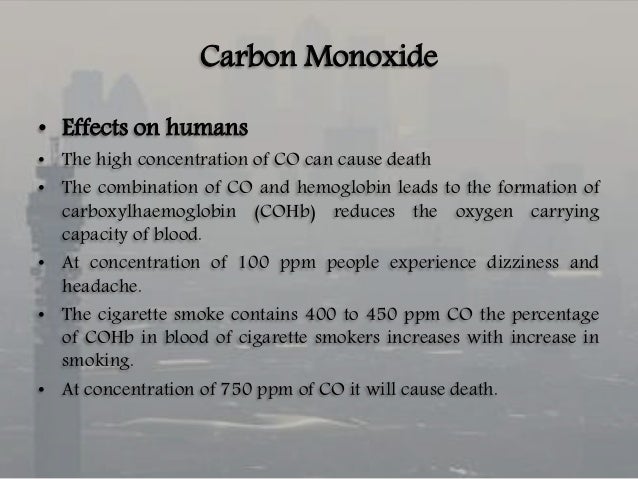 Carbon Monoxide

• Effects on humans
• The high concentration of CO can cause death
• The combination of CO and hemoglobin leads to the formation of carboxylhaemoglobin (COHb) reduces the oxygen carrying capacity of blood.
• At concentration of 100 ppm people experience dizziness and headache.
• The cigarette smoke contains 400 to 450 ppm CO the percentage of COHb in blood of cigarette smokers increases with increase in smoking.
• At concentration of 750 ppm of CO it will cause death.